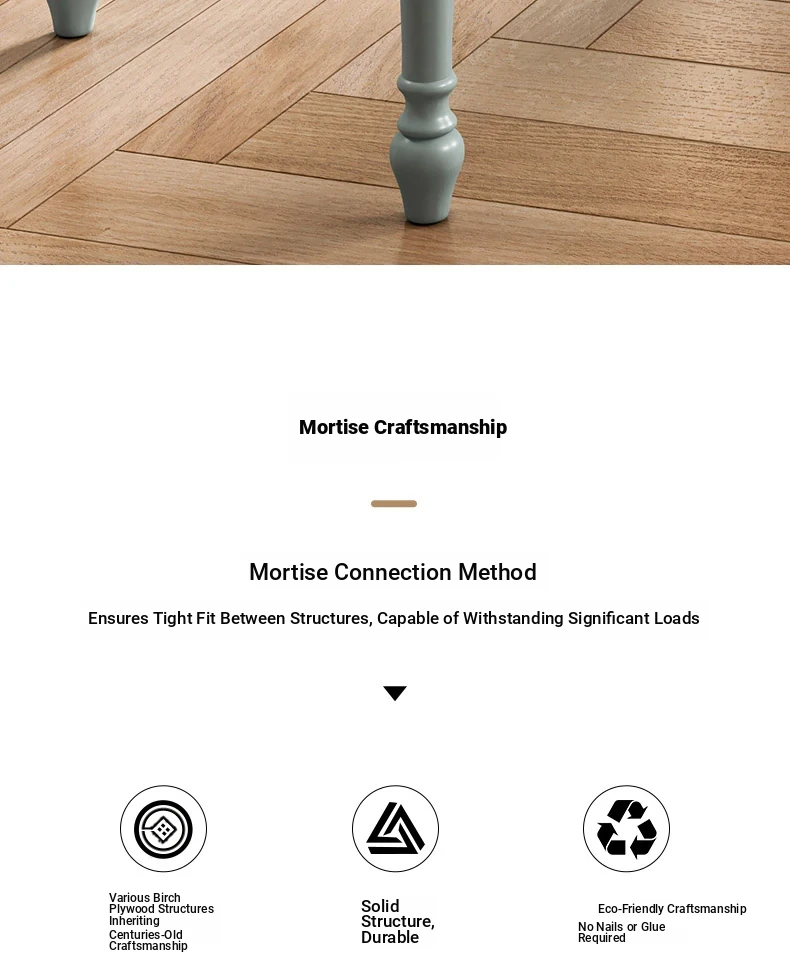 Mortise Craftsmanship

Mortise Connection Method

Ensures Tight Fit Between Structures, Capable of Withstanding Significant Loads

Various Birch Plywood Structures Inheriting

Centuries-Old Craftsmanship

Solid Structure, Durable

Eco-Friendly Craftsmanship

No Nails or Glue Required